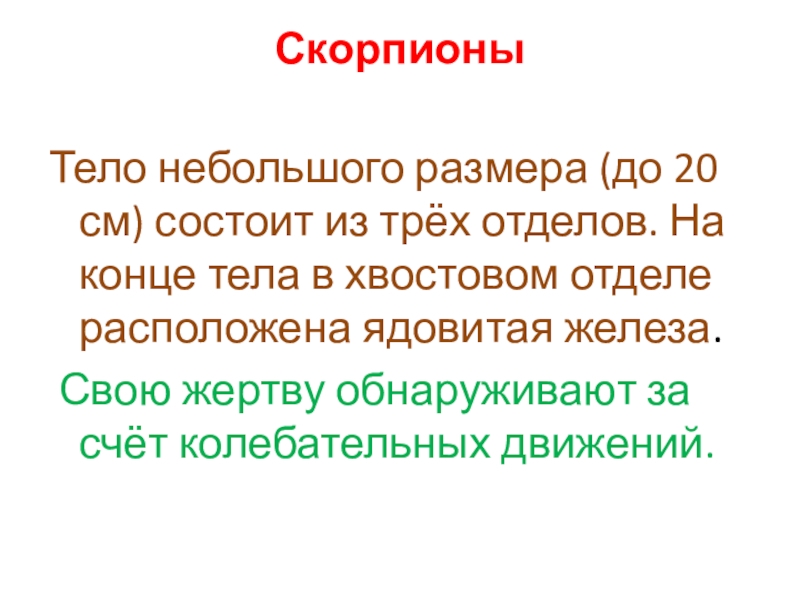 Скорпионы

Тело небольшого размера (до 20 см) состоит из трёх отделов. На конце тела в хвостовом отделе расположена ядовитая железа.

Свою жертву обнаруживают за счёт колебательных движений.